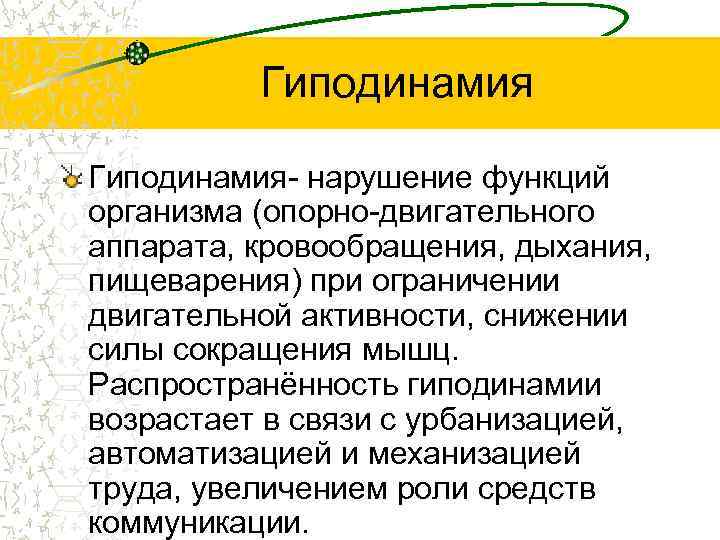 Гиподинамия

Гиподинамия- нарушение функций организма (опорно-двигательного аппарата, кровообращения, дыхания, пищеварения) при ограничении двигательной активности, снижении силы сокращения мышц. Распространённость гиподинамии возрастает в связи с урбанизацией, автоматизацией и механизацией труда, увеличением роли средств коммуникации.